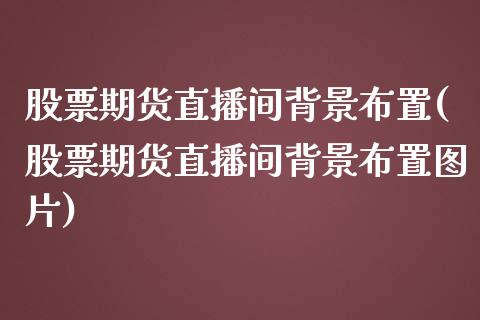 股票期货直播间背景布置(股票期货直播间背景布置图片)